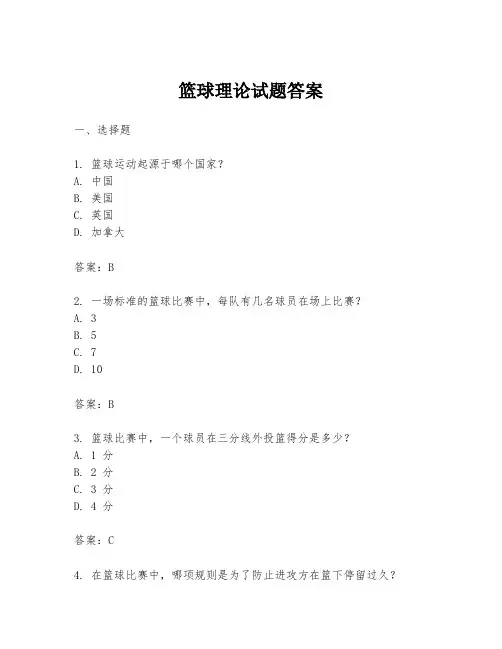 篮球理论试题答案

一、选择题

1. 篮球运动起源于哪个国家？
A. 中国
B. 美国
C. 英国
D. 加拿大

答案：B

2. 一场标准的篮球比赛中，每队有几名球员在场上比赛？
A. 3
B. 5
C. 7
D. 10

答案：B

3. 篮球比赛中，一个球员在三分线外投篮得分是多少？
A. 1 分
B. 2 分
C. 3 分
D. 4 分

答案：C

4. 在篮球比赛中，哪项规则是为了防止进攻方在篮下停留过久？